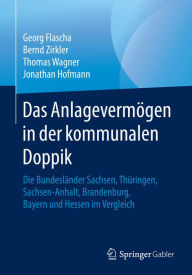 Georg Flascha
Bernd Zirkler
Thomas Wagner
Jonathan Hofmann

Das Anlagevermögen in der kommunalen Doppik

Die Bundesländer Sachsen, Thüringen, Sachsen-Anhalt, Brandenburg, Bayern und Hessen im Vergleich

Springer Gabler